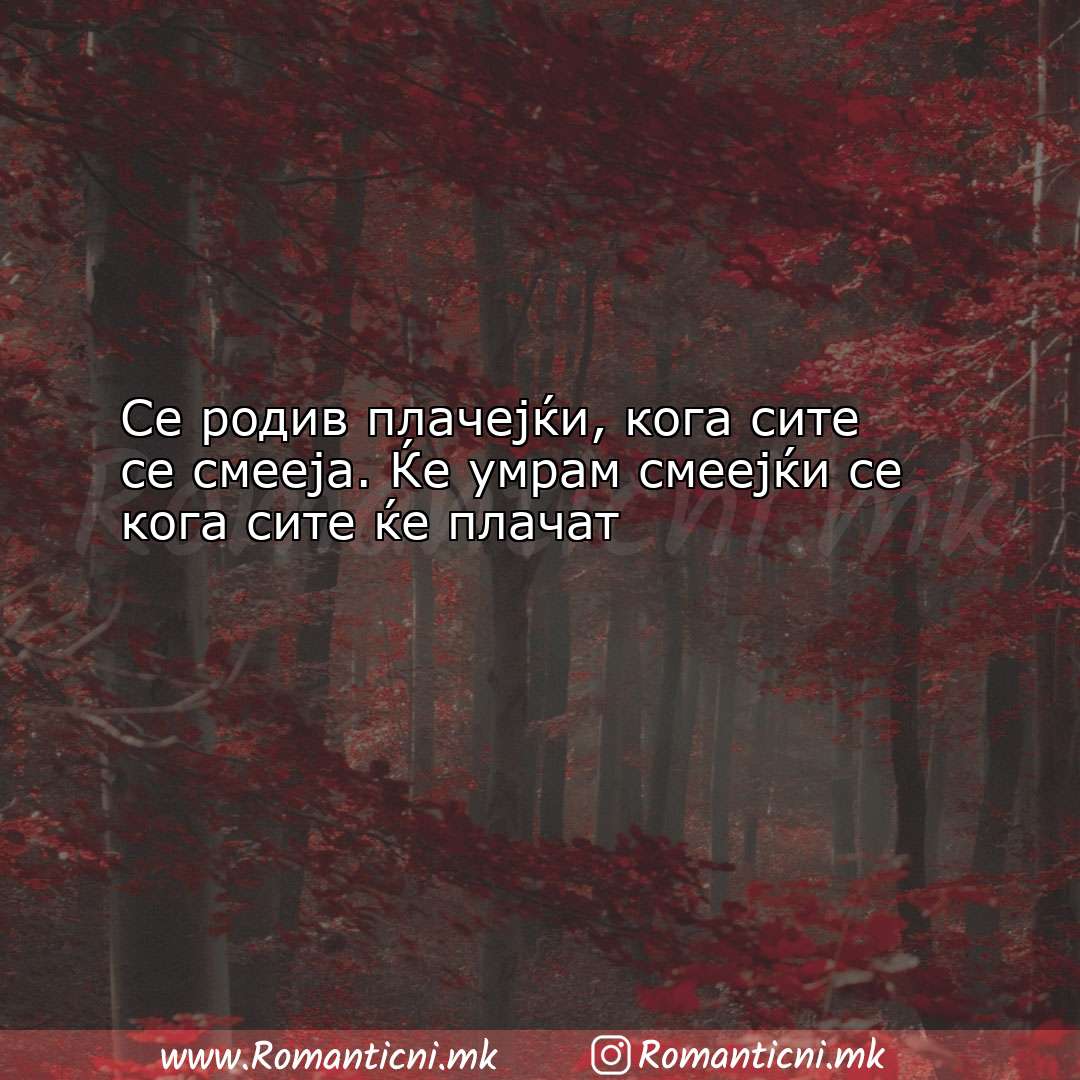 Се родив плачејќи, кога сите се смееја. Ќе умрам смеејќи се кога сите ќе плачат

Romanticni.mk

www.Romanticni.mk Romanticni.mk